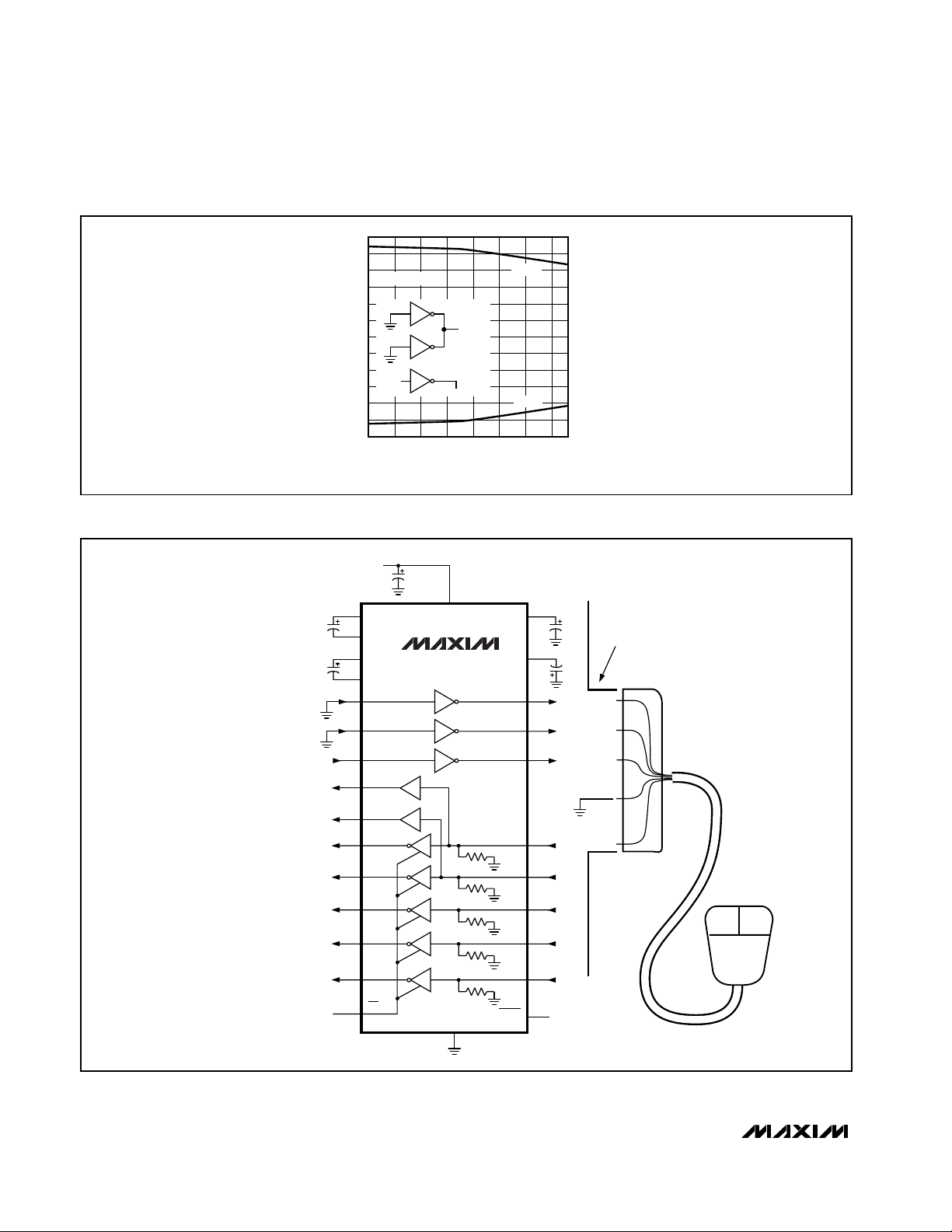 MAXIM

MAXIM